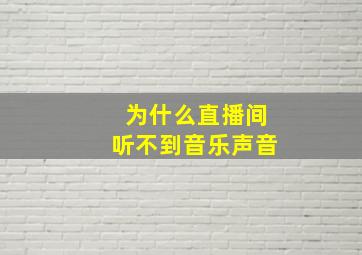 为什么直播间
听不到音乐声音